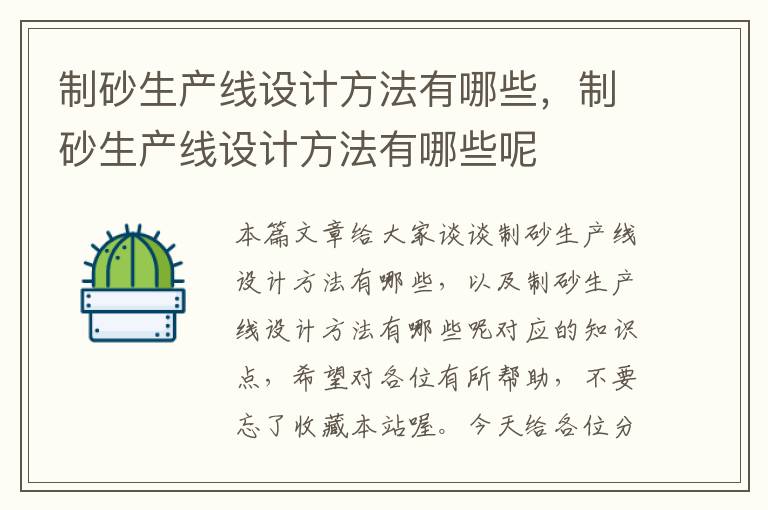 制砂生产线设计方法有哪些，制砂生产线设计方法有哪些呢

本篇文章给大家谈谈制砂生产线设计方法有哪些，以及制砂生产线设计方法有哪些呢对应的知识点，希望对各位有所帮助，不要忘了收藏本站喔。今天给各位分